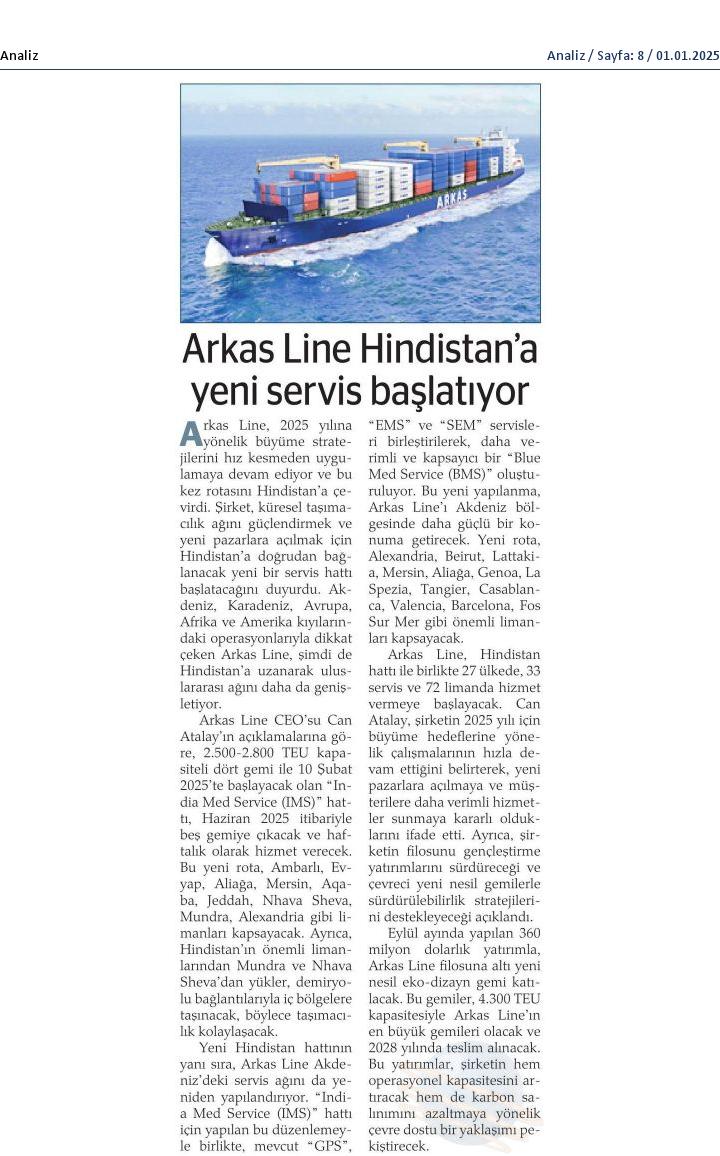 Analiz

Analiz / Sayfa: 8 / 01.01.2025

ARKAS

Arkas Line Hindistan'a yeni servis başlatıyor

Arkas Line, 2025 yılına yönelik büyüme stratejilerini hız kesmeden uygulamaya devam ediyor ve bu kez rotasını Hindistan'a çevirdi. Şirket, küresel taşımacılık ağını güçlendirmek ve yeni pazarlara açılmak için Hindistan'a doğrudan bağlanacak yeni bir servis hattı başlatacağını duyurdu. Akdeniz, Karadeniz, Avrupa, Afrika ve Amerika kıyılarındaki operasyonlarıyla dikkat çeken Arkas Line, şimdi de Hindistan'a uzanarak uluslararası ağını daha da genişletiyor.

Arkas Line CEO'su Can Atalay'ın açıklamalarına göre, 2.500-2.800 TEU kapasiteli dört gemi ile 10 Şubat 2025'te başlayacak olan "India Med Service (IMS)" hattı, Haziran 2025 itibariyle beş gemiye çıkacak ve haftalık olarak hizmet verecek. Bu yeni rota, Ambarlı, Evyap, Aliağa, Mersin, Aqaba, Jeddah, Nhava Sheva, Mundra, Alexandria gibi limanları kapsayacak. Ayrıca, Hindistan'ın önemli limanlarından Mundra ve Nhava Sheva'dan yükler, demiryolu bağlantılarıyla iç bölgelere taşınacak, böylece taşımacılık kolaylaşacak.

Yeni Hindistan hattının yanı sıra, Arkas Line Akdeniz'deki servis ağını da yeniden yapılandırıyor. "India Med Service (IMS)" hattı için yapılan bu düzenlemeyle birlikte, mevcut "GPS", "EMS" ve "SEM" servisleri birleştirilerek, daha verimli ve kapsayıcı bir "Blue Med Service (BMS)" oluşturuluyor. Bu yeni yapılanma, Arkas Line'ı Akdeniz bölgesinde daha güçlü bir konuma getirecek. Yeni rota, Alexandria, Beirut, Lattakia, Mersin, Aliağa, Genoa, La Spezia, Tangier, Casablanca, Valencia, Barcelona, Fos Sur Mer gibi önemli limanları kapsayacak.

Arkas Line, Hindistan hattı ile birlikte 27 ülkede, 33 servis ve 72 limanda hizmet vermeye başlayacak. Can Atalay, şirketin 2025 yılı için büyüme hedeflerine yönelik çalışmalarının hızla devam ettiğini belirterek, yeni pazarlara açılmaya ve müşterilere daha verimli hizmetler sunmaya kararlı olduklarını ifade etti. Ayrıca, şirketin filosunu gençleştirme yatırımlarını sürdüreceği ve çevreci yeni nesil gemilerle sürdürülebilirlik stratejilerini destekleyeceği açıklandı.

Eylül ayında yapılan 360 milyon dolarlık yatırımla, Arkas Line filosuna altı yeni nesil eko-dizayn gemi katılacak. Bu gemiler, 4.300 TEU kapasitesiyle Arkas Line'ın en büyük gemileri olacak ve 2028 yılında teslim alınacak. Bu yatırımlar, şirketin hem operasyonel kapasitesini artıracak hem de karbon salınımını azaltmaya yönelik çevre dostu bir yaklaşımı pekiştirecek.